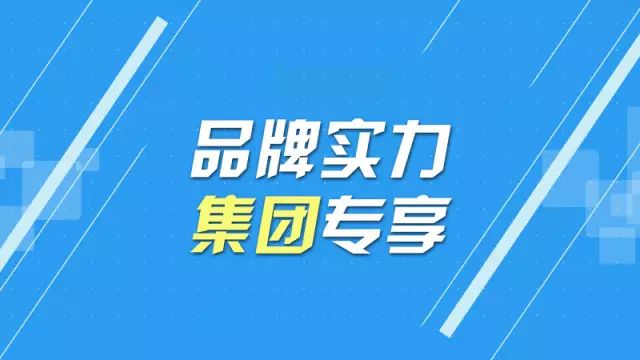 品牌实力
集团专享